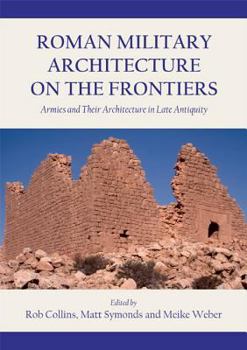 ROMAN MILITARY ARCHITECTURE ON THE FRONTIERS

Armies and Their Architecture in Late Antiquity

Edited by

Rob Collins, Matt Symonds and Meike Weber